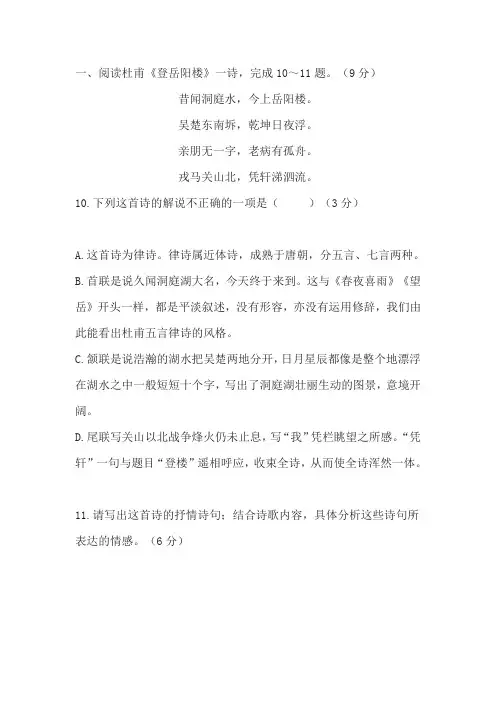 一、阅读杜甫《登岳阳楼》一诗，完成 10～11 题。（9 分）

昔闻洞庭水，今上岳阳楼。

吴楚东南坼，乾坤日夜浮。

亲朋无一字，老病有孤舟。

戎马关山北，凭轩涕泗流。

10. 下列这首诗的解说不正确的一项是（　　）（3 分）

A. 这首诗为律诗。律诗属近体诗，成熟于唐朝，分五言、七言两种。

B. 首联是说久闻洞庭湖大名，今天终于来到。这与《春夜喜雨》《望岳》开头一样，都是平淡叙述，没有形容，亦没有运用修辞，我们由此能看出杜甫五言律诗的风格。

C. 颔联是说浩瀚的湖水把吴楚两地分开，日月星辰都像是整个地漂浮在湖水之中一般短短十个字，写出了洞庭湖壮丽生动的图景，意境开阔。

D. 尾联写关山以北战争烽火仍未止息，写“我”凭栏眺望之所感。“凭轩”一句与题目“登楼”遥相呼应，收束全诗，从而使全诗浑然一体。

11. 请写出这首诗的抒情诗句；结合诗歌内容，具体分析这些诗句所表达的情感。（6 分）